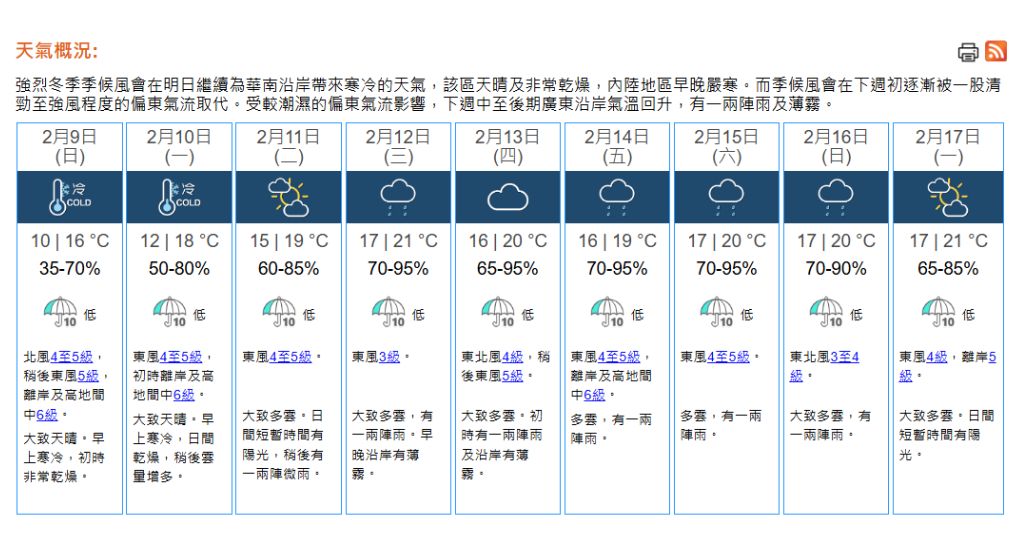 天氣概況:

強烈冬季季候風會在明日繼續為華南沿岸帶來寒冷的天氣，該區天晴及非常乾燥，內陸地區早晚嚴寒。而季候風會在下週初逐漸被一股清勁至強風程度的偏東氣流取代。受較潮濕的偏東氣流影響，下週中至後期廣東沿岸氣溫回升，有一兩陣雨及薄霧。

| 2月9日 (日) | 2月10日 (一) | 2月11日 (二) | 2月12日 (三) | 2月13日 (四) | 2月14日 (五) | 2月15日 (六) | 2月16日 (日) | 2月17日 (一) |
|---|---|---|---|---|---|---|---|---|
| 冷 COLD | 冷 COLD | | | | | | | |
| 10 \| 16 °C | 12 \| 18 °C | 15 \| 19 °C | 17 \| 21 °C | 16 \| 20 °C | 16 \| 19 °C | 17 \| 20 °C | 17 \| 20 °C | 17 \| 21 °C |
| 35-70% | 50-80% | 60-85% | 70-95% | 65-95% | 70-95% | 70-95% | 70-90% | 65-85% |
| 10 低 | 10 低 | 10 低 | 10 低 | 10 低 | 10 低 | 10 低 | 10 低 | 10 低 |
| 北風4至5級，稍後東風5級，離岸及高地間中6級。 | 東風4至5級，初時離岸及高地間中6級。 | 東風4至5級。 | 東風3級。 | 東北風4級，稍後東風5級。 | 東風4至5級，離岸及高地間中6級。 | 東風4至5級。 | 東北風3至4級。 | 東風4級，離岸5級。 |
| 大致天晴。早上寒冷，初時非常乾燥。 | 大致天晴。早上寒冷，日間乾燥，稍後雲量增多。 | 大致多雲。日間短暫時間有陽光，稍後有一兩陣微雨。 | 大致多雲，有一兩陣雨。早晚沿岸有薄霧。 | 大致多雲。初時有一兩陣雨及沿岸有薄霧。 | 多雲，有一兩陣雨。 | 多雲，有一兩陣雨。 | 大致多雲，有一兩陣雨。 | 大致多雲。日間短暫時間有陽光。 |